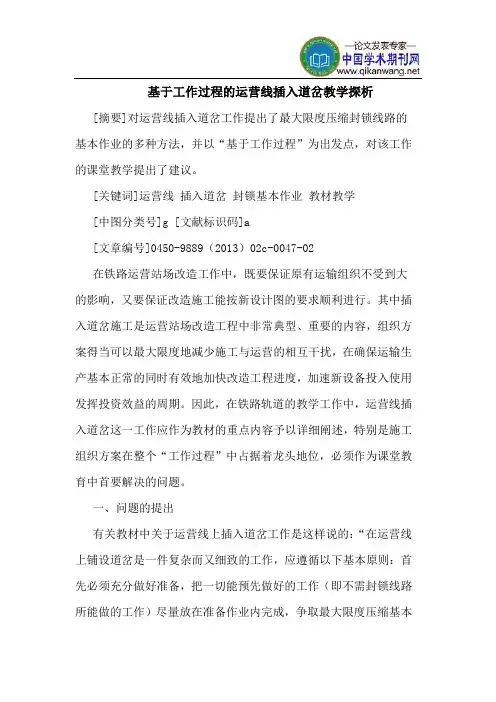 —论文发表专家—
中国学术期刊网
www.qikanwang.net

基于工作过程的运营线插入道岔教学探析

[摘要]对运营线插入道岔工作提出了最大限度压缩封锁线路的基本作业的多种方法，并以“基于工作过程”为出发点，对该工作的课堂教学提出了建议。

[关键词]运营线 插入道岔 封锁基本作业 教材教学

[中图分类号]g [文献标识码]a

[文章编号]0450-9889（2013）02c-0047-02

在铁路运营站场改造工作中，既要保证原有运输组织不受到大的影响，又要保证改造施工能按新设计图的要求顺利进行。其中插入道岔施工是运营站场改造工程中非常典型、重要的内容，组织方案得当可以最大限度地减少施工与运营的相互干扰，在确保运输生产基本正常的同时有效地加快改造工程进度，加速新设备投入使用发挥投资效益的周期。因此，在铁路轨道的教学工作中，运营线插入道岔这一工作应作为教材的重点内容予以详细阐述，特别是施工组织方案在整个“工作过程”中占据着龙头地位，必须作为课堂教育中首要解决的问题。

一、问题的提出

有关教材中关于运营线上插入道岔工作是这样说的：“在运营线上铺设道岔是一件复杂而又细致的工作，应遵循以下基本原则：首先必须充分做好准备，把一切能预先做好的工作（即不需封锁线路所能做的工作）尽量放在准备作业内完成，争取最大限度压缩基本